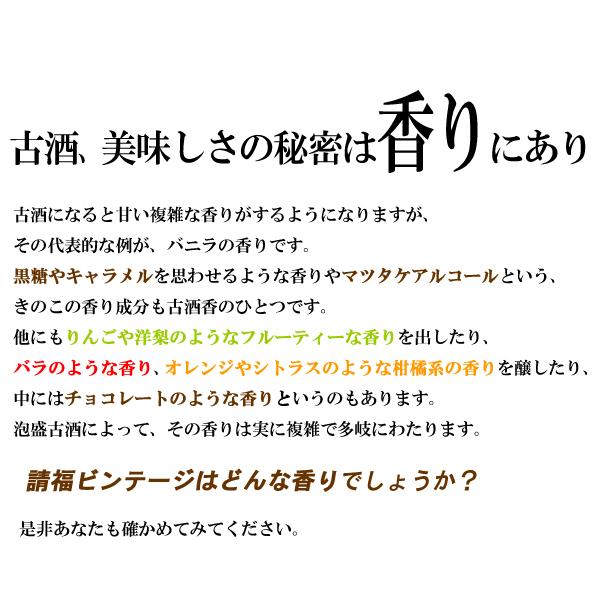 古酒、美味しさの秘密は香りにあり

古酒になると甘い複雑な香りがするようになりますが、
その代表的な例が、バニラの香りです。
黒糖やキャラメルを思わせるような香りやマツタケアルコールという、
きのこの香り成分も古酒香のひとつです。
他にもりんごや洋梨のようなフルーティーな香りを出したり、
バラのような香り、オレンジやシトラスのような柑橘系の香りを醸したり、
中にはチョコレートのような香りというのもあります。
泡盛古酒によって、その香りは実に複雑で多岐にわたります。

請福ビンテージはどんな香りでしょうか？

是非あなたも確かめてみてください。